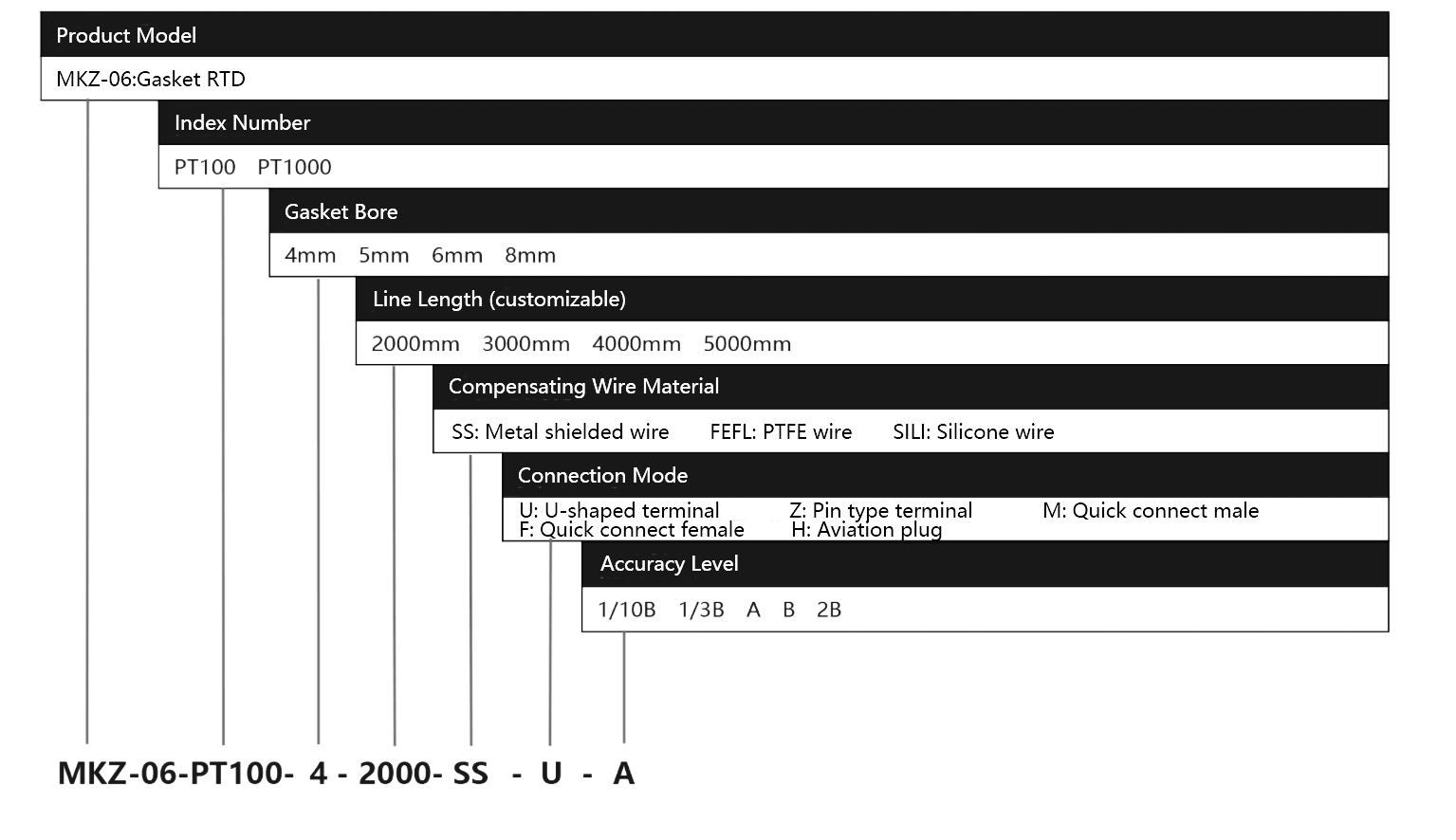 Product Model

MKZ-06:Gasket RTD

Index Number

PT100 PT1000

Gasket Bore

4mm 5mm 6mm 8mm

Line Length (customizable)

2000mm 3000mm 4000mm 5000mm

Compensating Wire Material

SS: Metal shielded wire FEFL: PTFE wire SILI: Silicone wire

Connection Mode

U: U-shaped terminal Z: Pin type terminal M: Quick connect male
F: Quick connect female H: Aviation plug

Accuracy Level

1/10B 1/3B A B 2B

MKZ-06-PT100- 4 - 2000- SS - U - A